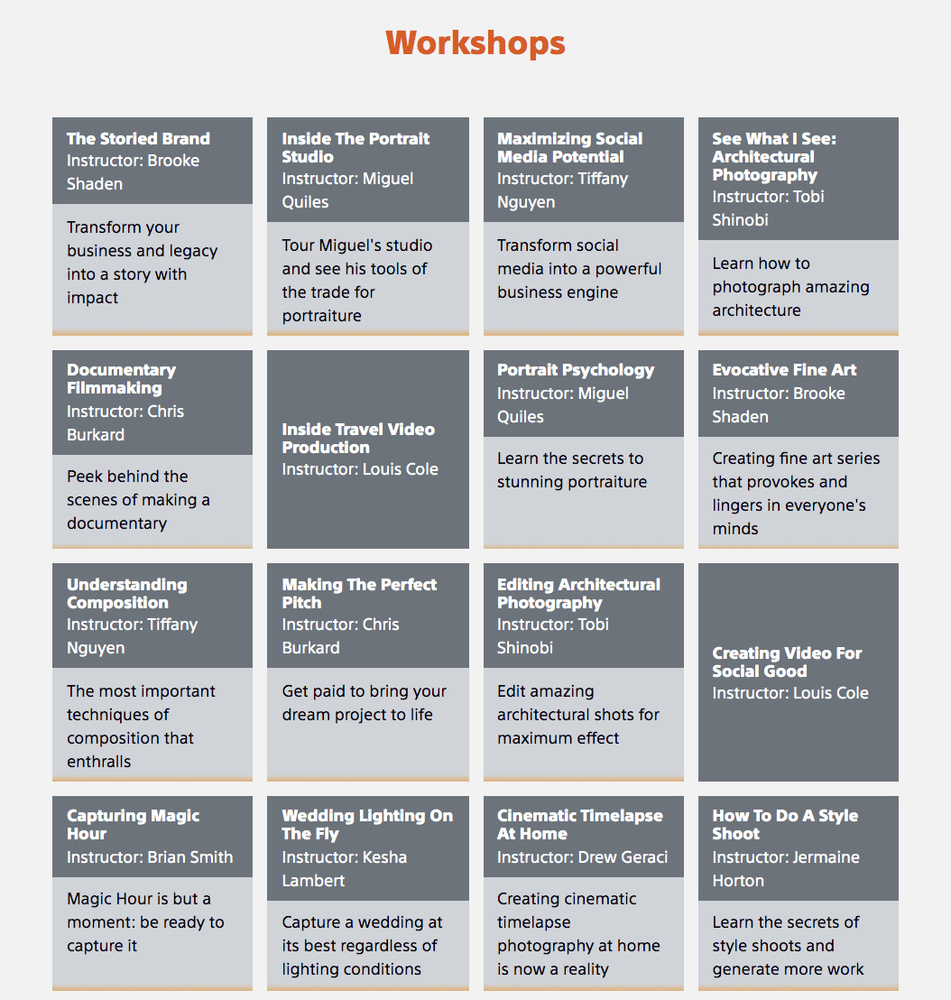 Workshops

The Storied Brand
Instructor: Brooke Shaden

Transform your business and legacy into a story with impact

Inside The Portrait Studio
Instructor: Miguel Quiles

Tour Miguel's studio and see his tools of the trade for portraiture

Maximizing Social Media Potential
Instructor: Tiffany Nguyen

Transform social media into a powerful business engine

See What I See: Architectural Photography
Instructor: Tobi Shinobi

Learn how to photograph amazing architecture

Documentary Filmmaking
Instructor: Chris Burkard

Peek behind the scenes of making a documentary

Inside Travel Video Production
Instructor: Louis Cole

Portrait Psychology
Instructor: Miguel Quiles

Learn the secrets to stunning portraiture

Evocative Fine Art
Instructor: Brooke Shaden

Creating fine art series that provokes and lingers in everyone's minds

Understanding Composition
Instructor: Tiffany Nguyen

The most important techniques of composition that enthralls

Making The Perfect Pitch
Instructor: Chris Burkard

Get paid to bring your dream project to life

Editing Architectural Photography
Instructor: Tobi Shinobi

Edit amazing architectural shots for maximum effect

Creating Video For Social Good
Instructor: Louis Cole

Capturing Magic Hour
Instructor: Brian Smith

Magic Hour is but a moment: be ready to capture it

Wedding Lighting On The Fly
Instructor: Kesha Lambert

Capture a wedding at its best regardless of lighting conditions

Cinematic Timelapse At Home
Instructor: Drew Geraci

Creating cinematic timelapse photography at home is now a reality

How To Do A Style Shoot
Instructor: Jermaine Horton

Learn the secrets of style shoots and generate more work